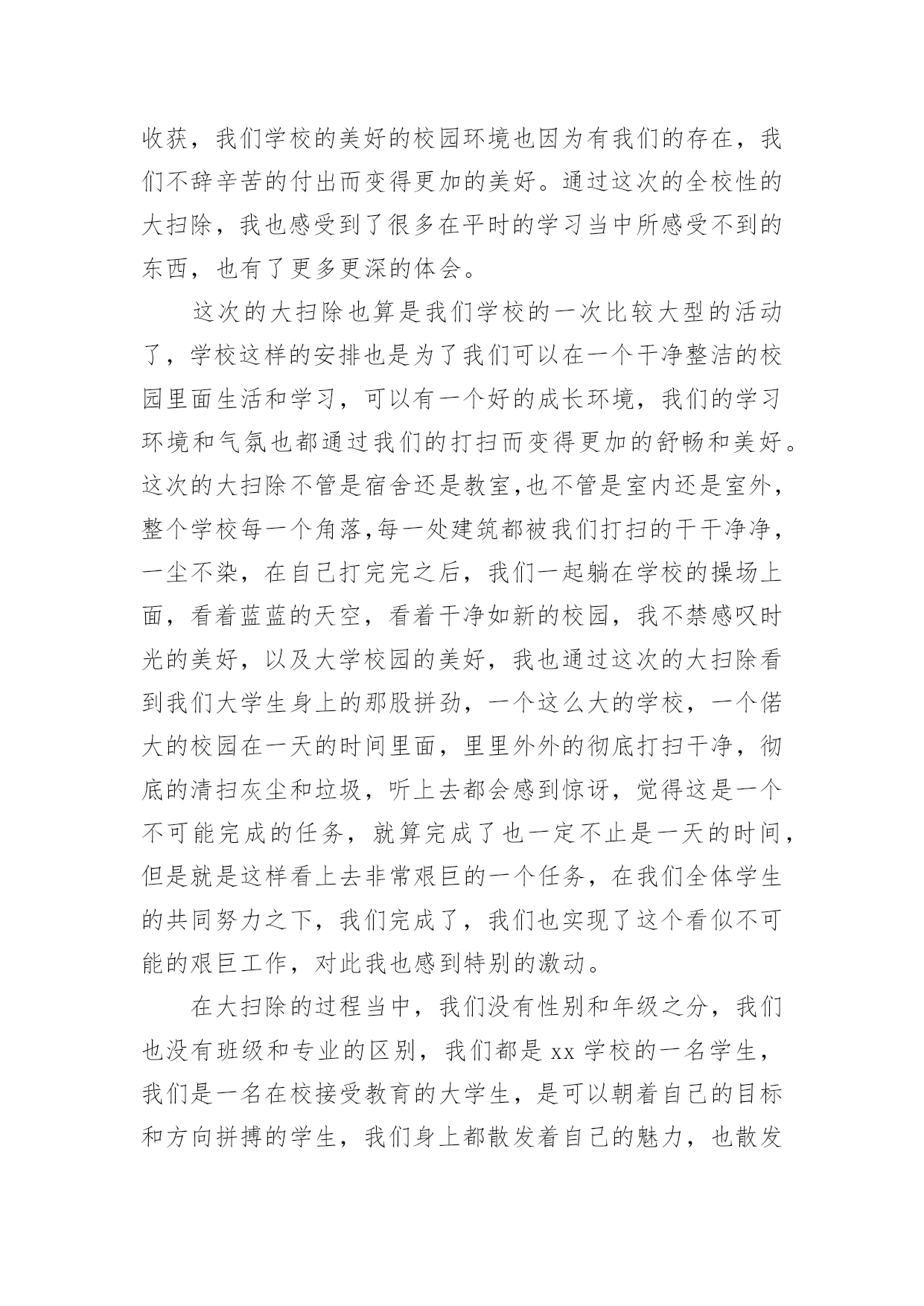 收获，我们学校的美好的校园环境也因为有我们的存在，我们不辞辛苦的付出而变得更加的美好。通过这次的全校性的大扫除，我也感受到了很多在平时的学习当中所感受不到的东西，也有了更多更深的体会。

这次的大扫除也算是我们学校的一次比较大型的活动了，学校这样的安排也是为了我们可以在一个干净整洁的校园里面生活和学习，可以有一个好的成长环境，我们的学习环境和气氛也都通过我们的打扫而变得更加的舒畅和美好。这次的大扫除不管是宿舍还是教室,也不管是室内还是室外，整个学校每一个角落,每一处建筑都被我们打扫的干干净净，一尘不染，在自己打完完之后，我们一起躺在学校的操场上面，看着蓝蓝的天空，看着干净如新的校园，我不禁感叹时光的美好，以及大学校园的美好，我也通过这次的大扫除看到我们大学生身上的那股拼劲，一个这么大的学校，一个偌大的校园在一天的时间里面，里里外外的彻底打扫干净，彻底的清扫灰尘和垃圾，听上去都会感到惊讶，觉得这是一个不可能完成的任务，就算完成了也一定不止是一天的时间，但是就是这样看上去非常艰巨的一个任务，在我们全体学生的共同努力之下，我们完成了，我们也实现了这个看似不可能的艰巨工作，对此我也感到特别的激动。

在大扫除的过程当中，我们没有性别和年级之分，我们也没有班级和专业的区别，我们都是 xx 学校的一名学生，我们是一名在校接受教育的大学生，是可以朝着自己的目标和方向拼搏的学生，我们身上都散发着自己的魅力，也散发